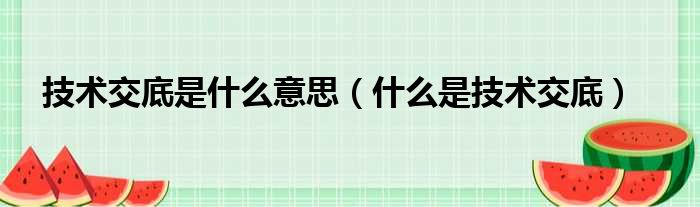 技术交底是什么意思（什么是技术交底）